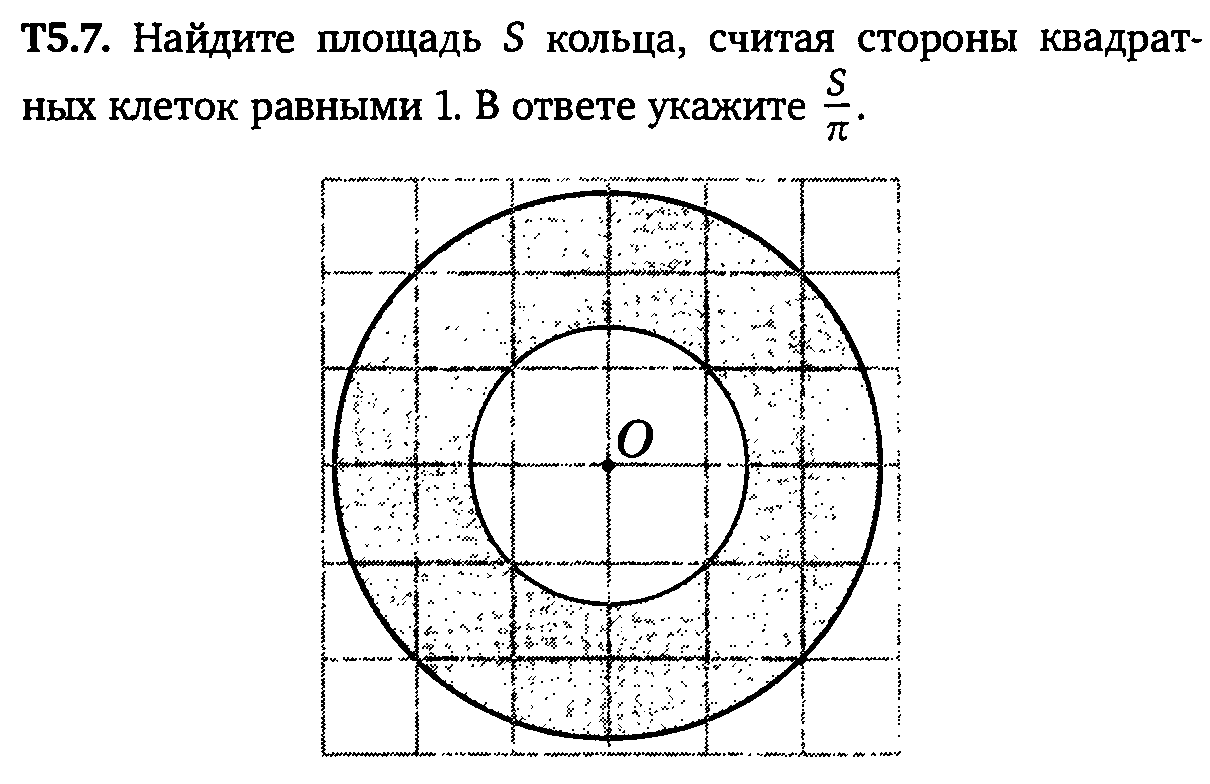 **Т5.7.** Найдите площадь $S$ кольца, считая стороны квадратных клеток равными 1. В ответе укажите $\frac{S}{\pi}$.

$O$